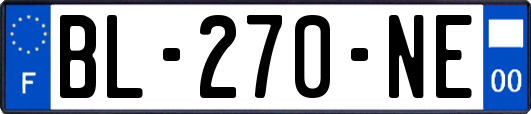 F
BL-270-NE
00